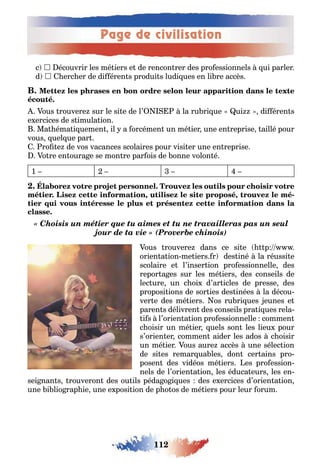 Page de civilisation

c) ☐ Découvrir les métiers et de rencontrer des professionnels à qui parler.
d) ☐ Chercher de différents produits ludiques en libre accès.

B. Mettez les phrases en bon ordre selon leur apparition dans le texte écouté.

A. Vous trouverez sur le site de l'ONISEP à la rubrique « Quizz », différents exercices de stimulation.
B. Mathématiquement, il y a forcément un métier, une entreprise, taillé pour vous, quelque part.
C. Profitez de vos vacances scolaires pour visiter une entreprise.
D. Votre entourage se montre parfois de bonne volonté.

| 1 – | 2 – | 3 – | 4 – |
|---|---|---|---|

2. Élaborez votre projet personnel. Trouvez les outils pour choisir votre métier. Lisez cette information, utilisez le site proposé, trouvez le métier qui vous intéresse le plus et présentez cette information dans la classe.

« Choisis un métier que tu aimes et tu ne travailleras pas un seul jour de ta vie » (Proverbe chinois)

Vous trouverez dans ce site (http://www.orientation-metiers.fr) destiné à la réussite scolaire et l'insertion professionnelle, des reportages sur les métiers, des conseils de lecture, un choix d'articles de presse, des propositions de sorties destinées à la découverte des métiers. Nos rubriques jeunes et parents délivrent des conseils pratiques relatifs à l'orientation professionnelle : comment choisir un métier, quels sont les lieux pour s'orienter, comment aider les ados à choisir un métier. Vous aurez accès à une sélection de sites remarquables, dont certains proposent des vidéos métiers. Les professionnels de l'orientation, les éducateurs, les enseignants, trouveront des outils pédagogiques : des exercices d'orientation, une bibliographie, une exposition de photos de métiers pour leur forum.

112